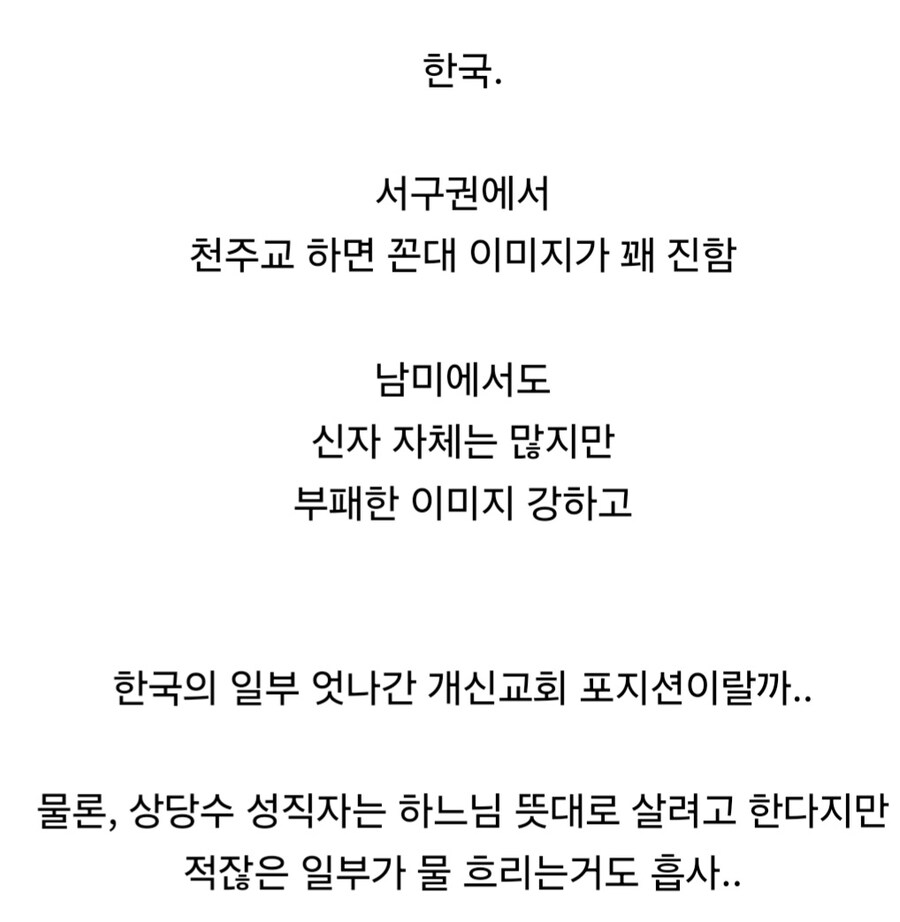 한국.

서구권에서
천주교 하면 꼰대 이미지가 꽤 진함

남미에서도
신자 자체는 많지만
부패한 이미지 강하고

한국의 일부 엇나간 개신교회 포지션이랄까..

물론, 상당수 성직자는 하느님 뜻대로 살려고 한다지만
적잖은 일부가 물 흐리는거도 흡사..